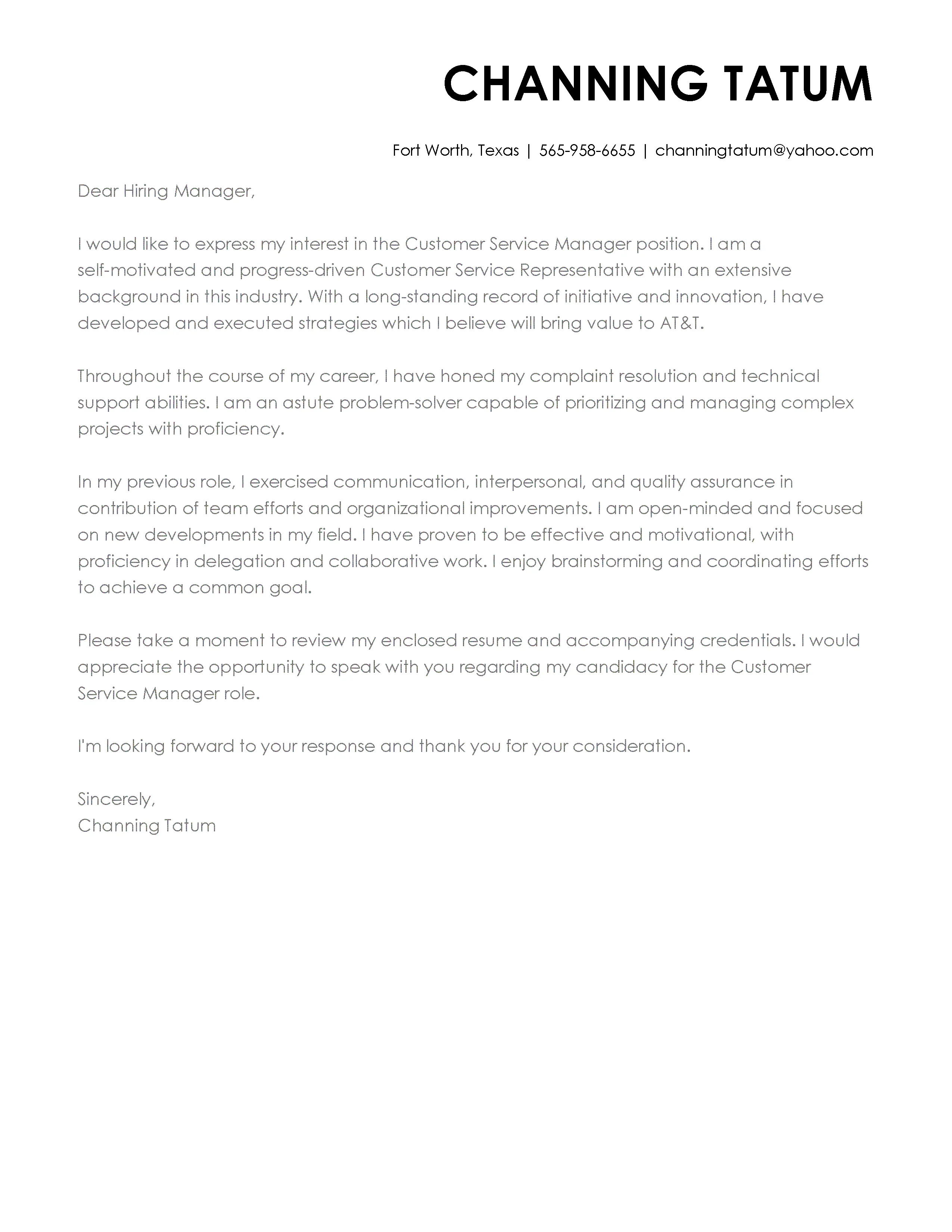 CHANNING TATUM

Fort Worth, Texas | 565-958-6655 | channingtatum@yahoo.com

Dear Hiring Manager,

I would like to express my interest in the Customer Service Manager position. I am a self-motivated and progress-driven Customer Service Representative with an extensive background in this industry. With a long-standing record of initiative and innovation, I have developed and executed strategies which I believe will bring value to AT&T.

Throughout the course of my career, I have honed my complaint resolution and technical support abilities. I am an astute problem-solver capable of prioritizing and managing complex projects with proficiency.

In my previous role, I exercised communication, interpersonal, and quality assurance in contribution of team efforts and organizational improvements. I am open-minded and focused on new developments in my field. I have proven to be effective and motivational, with proficiency in delegation and collaborative work. I enjoy brainstorming and coordinating efforts to achieve a common goal.

Please take a moment to review my enclosed resume and accompanying credentials. I would appreciate the opportunity to speak with you regarding my candidacy for the Customer Service Manager role.

I'm looking forward to your response and thank you for your consideration.

Sincerely,
Channing Tatum